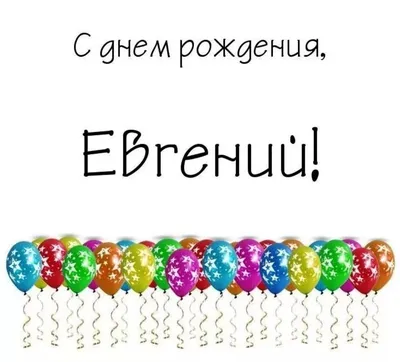 С днем рождения,

Евгений!